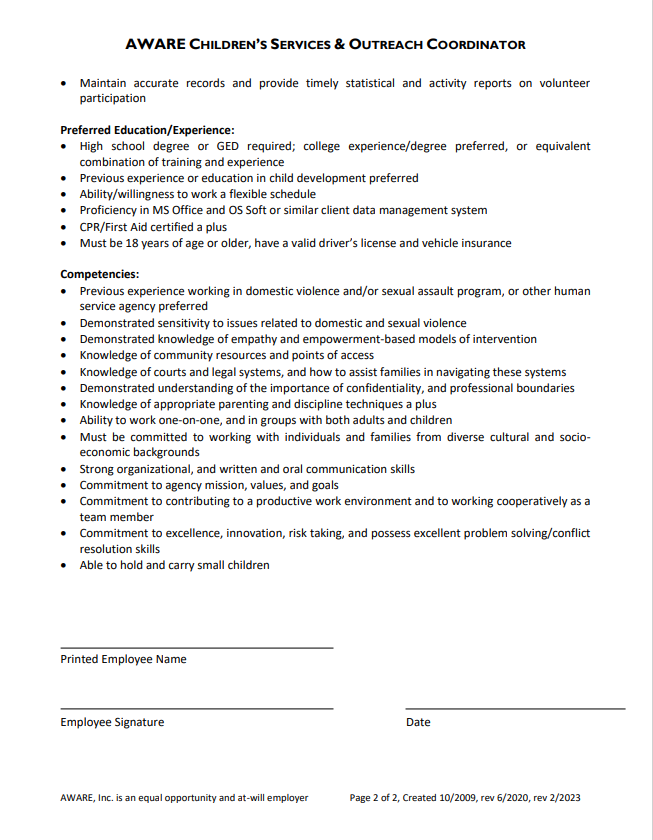 AWARE CHILDREN'S SERVICES & OUTREACH COORDINATOR

• Maintain accurate records and provide timely statistical and activity reports on volunteer participation

Preferred Education/Experience:
• High school degree or GED required; college experience/degree preferred, or equivalent combination of training and experience
• Previous experience or education in child development preferred
• Ability/willingness to work a flexible schedule
• Proficiency in MS Office and OS Soft or similar client data management system
• CPR/First Aid certified a plus
• Must be 18 years of age or older, have a valid driver's license and vehicle insurance

Competencies:
• Previous experience working in domestic violence and/or sexual assault program, or other human service agency preferred
• Demonstrated sensitivity to issues related to domestic and sexual violence
• Demonstrated knowledge of empathy and empowerment-based models of intervention
• Knowledge of community resources and points of access
• Knowledge of courts and legal systems, and how to assist families in navigating these systems
• Demonstrated understanding of the importance of confidentiality, and professional boundaries
• Knowledge of appropriate parenting and discipline techniques a plus
• Ability to work one-on-one, and in groups with both adults and children
• Must be committed to working with individuals and families from diverse cultural and socio-economic backgrounds
• Strong organizational, and written and oral communication skills
• Commitment to agency mission, values, and goals
• Commitment to contributing to a productive work environment and to working cooperatively as a team member
• Commitment to excellence, innovation, risk taking, and possess excellent problem solving/conflict resolution skills
• Able to hold and carry small children

Printed Employee Name

Employee Signature

Date

AWARE, Inc. is an equal opportunity and at-will employer

Page 2 of 2, Created 10/2009, rev 6/2020, rev 2/2023